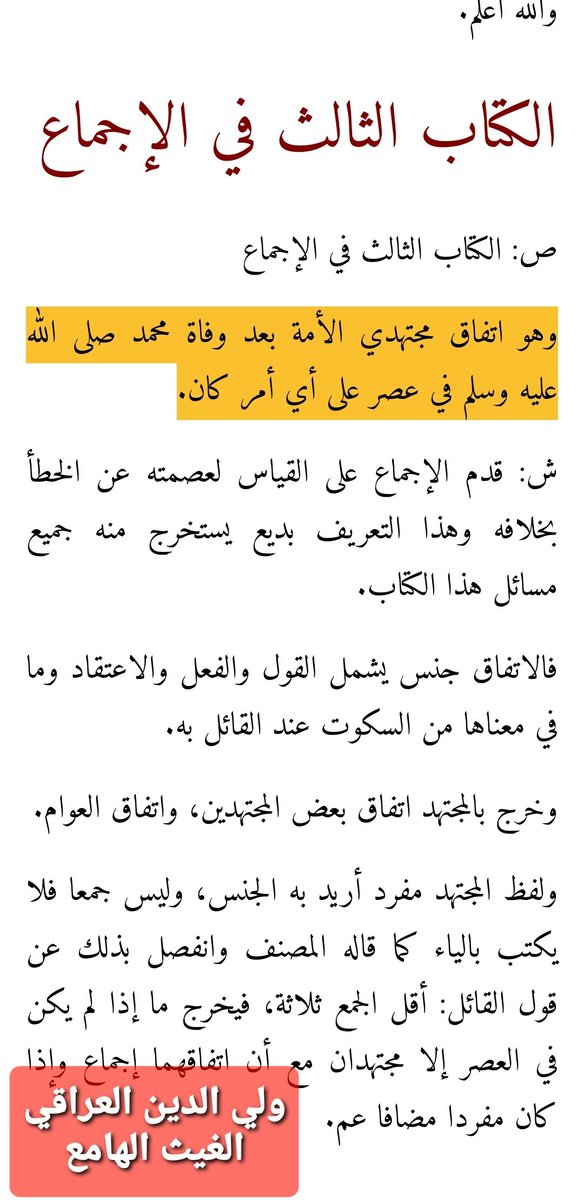 والله أعلم.

الكتاب الثالث في الإجماع

ص: الكتاب الثالث في الإجماع

وهو اتفاق مجتهدي الأمة بعد وفاة محمد صلى الله عليه وسلم في عصر على أي أمر كان.

ش: قدم الإجماع على القياس لعصمته عن الخطأ بخلافه وهذا التعريف بديع يستخرج منه جميع مسائل هذا الكتاب.

فالاتفاق جنس يشمل القول والفعل والاعتقاد وما في معناها من السكوت عند القائل به.

وخرج بالمجتهد اتفاق بعض المجتهدين، واتفاق العوام.

ولفظ المجتهد مفرد أريد به الجنس، وليس جمعا فلا يكتب بالياء كما قاله المصنف وانفصل بذلك عن قول القائل: أقل الجمع ثلاثة، فيخرج ما إذا لم يكن في العصر إلا مجتهدان مع أن اتفاقهما إجماع وإذا كان مفردا مضافا عم.

ولي الدين العراقي
الغيث الهامع